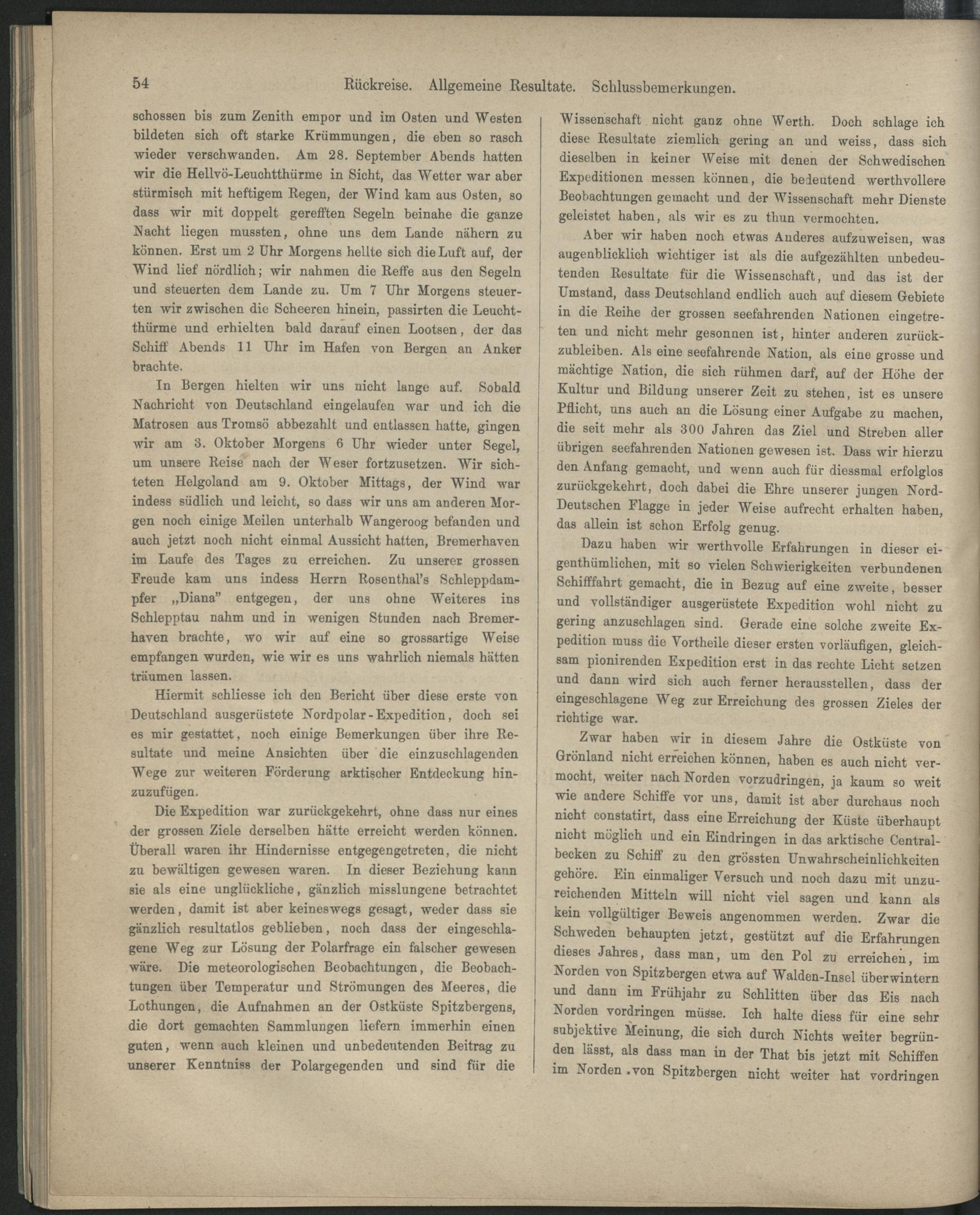 54 Rückreise. Allgemeine Resultate. Schlussbemerkungen.

schossen bis zum Zenith empor und im Osten und Westen bildeten sich oft starke Krümmungen, die eben so rasch wieder verschwanden. Am 28. September Abends hatten wir die Hellvö-Leuchtthürme in Sicht, das Wetter war aber stürmisch mit heftigem Regen, der Wind kam aus Osten, so dass wir mit doppelt gerefften Segeln beinahe die ganze Nacht liegen mussten, ohne uns dem Lande nähern zu können. Erst um 2 Uhr Morgens hellte sich die Luft auf, der Wind lief nördlich; wir nahmen die Reffe aus den Segeln und steuerten dem Lande zu. Um 7 Uhr Morgens steuerten wir zwischen die Scheeren hinein, passirten die Leuchtthürme und erhielten bald darauf einen Lootsen, der das Schiff Abends 11 Uhr im Hafen von Bergen an Anker brachte.

In Bergen hielten wir uns nicht lange auf. Sobald Nachricht von Deutschland eingelaufen war und ich die Matrosen aus Tromsö abbezahlt und entlassen hatte, gingen wir am 3. Oktober Morgens 6 Uhr wieder unter Segel, um unsere Reise nach der Weser fortzusetzen. Wir sichteten Helgoland am 9. Oktober Mittags, der Wind war indess südlich und leicht, so dass wir uns am anderen Morgen noch einige Meilen unterhalb Wangeroog befanden und auch jetzt noch nicht einmal Aussicht hatten, Bremerhaven im Laufe des Tages zu erreichen. Zu unserer grossen Freude kam uns indess Herrn Rosenthal's Schleppdampfer „Diana" entgegen, der uns ohne Weiteres ins Schlepptau nahm und in wenigen Stunden nach Bremerhaven brachte, wo wir auf eine so grossartige Weise empfangen wurden, wie wir es uns wahrlich niemals hätten träumen lassen.

Hiermit schliesse ich den Bericht über diese erste von Deutschland ausgerüstete Nordpolar-Expedition, doch sei es mir gestattet, noch einige Bemerkungen über ihre Resultate und meine Ansichten über die einzuschlagenden Wege zur weiteren Förderung arktischer Entdeckung hinzuzufügen.

Die Expedition war zurückgekehrt, ohne dass nur eines der grossen Ziele derselben hätte erreicht werden können. Überall waren ihr Hindernisse entgegengetreten, die nicht zu bewältigen gewesen waren. In dieser Beziehung kann sie als eine unglückliche, gänzlich misslungene betrachtet werden, damit ist aber keineswegs gesagt, weder dass sie gänzlich resultatlos geblieben, noch dass der eingeschlagene Weg zur Lösung der Polarfrage ein falscher gewesen wäre. Die meteorologischen Beobachtungen, die Beobachtungen über Temperatur und Strömungen des Meeres, die Lothungen, die Aufnahmen an der Ostküste Spitzbergens, die dort gemachten Sammlungen liefern immerhin einen guten, wenn auch kleinen und unbedeutenden Beitrag zu unserer Kenntniss der Polargegenden und sind für die Wissenschaft nicht ganz ohne Werth. Doch schlage ich diese Resultate ziemlich gering an und weiss, dass sich dieselben in keiner Weise mit denen der Schwedischen Expeditionen messen können, die bedeutend werthvollere Beobachtungen gemacht und der Wissenschaft mehr Dienste geleistet haben, als wir es zu thun vermochten.

Aber wir haben noch etwas Anderes aufzuweisen, was augenblicklich wichtiger ist als die aufgezählten unbedeutenden Resultate für die Wissenschaft, und das ist der Umstand, dass Deutschland endlich auch auf diesem Gebiete in die Reihe der grossen seefahrenden Nationen eingetreten und nicht mehr gesonnen ist, hinter anderen zurückzubleiben. Als eine seefahrende Nation, als eine grosse und mächtige Nation, die sich rühmen darf, auf der Höhe der Kultur und Bildung unserer Zeit zu stehen, ist es unsere Pflicht, uns auch an die Lösung einer Aufgabe zu machen, die seit mehr als 300 Jahren das Ziel und Streben aller übrigen seefahrenden Nationen gewesen ist. Dass wir hierzu den Anfang gemacht, und wenn auch für diessmal erfolglos zurückgekehrt, doch dabei die Ehre unserer jungen Nord-Deutschen Flagge in jeder Weise aufrecht erhalten haben, das allein ist schon Erfolg genug.

Dazu haben wir werthvolle Erfahrungen in dieser eigenthümlichen, mit so vielen Schwierigkeiten verbundenen Schifffahrt gemacht, die in Bezug auf eine zweite, besser und vollständiger ausgerüstete Expedition wohl nicht zu gering anzuschlagen sind. Gerade eine solche zweite Expedition muss die Vortheile dieser ersten vorläufigen, gleichsam pionirenden Expedition erst in das rechte Licht setzen und dann wird sich auch ferner herausstellen, dass der eingeschlagene Weg zur Erreichung des grossen Zieles der richtige war.

Zwar haben wir in diesem Jahre die Ostküste von Grönland nicht erreichen können, haben es auch nicht vermocht, weiter nach Norden vorzudringen, ja kaum so weit wie andere Schiffe vor uns, damit ist aber durchaus noch nicht constatirt, dass eine Erreichung der Küste überhaupt nicht möglich und ein Eindringen in das arktische Centralbecken zu Schiff zu den grössten Unwahrscheinlichkeiten gehöre. Ein einmaliger Versuch und noch dazu mit unzureichenden Mitteln will nicht viel sagen und kann als kein vollgültiger Beweis angenommen werden. Zwar die Schweden behaupten jetzt, gestützt auf die Erfahrungen dieses Jahres, dass man, um den Pol zu erreichen, im Norden von Spitzbergen etwa auf Walden-Insel überwintern und dann im Frühjahr zu Schlitten über das Eis nach Norden vordringen müsse. Ich halte diess für eine sehr subjektive Meinung, die sich durch Nichts weiter begründen lässt, als dass man in der That bis jetzt mit Schiffen im Norden von Spitzbergen nicht weiter hat vordringen